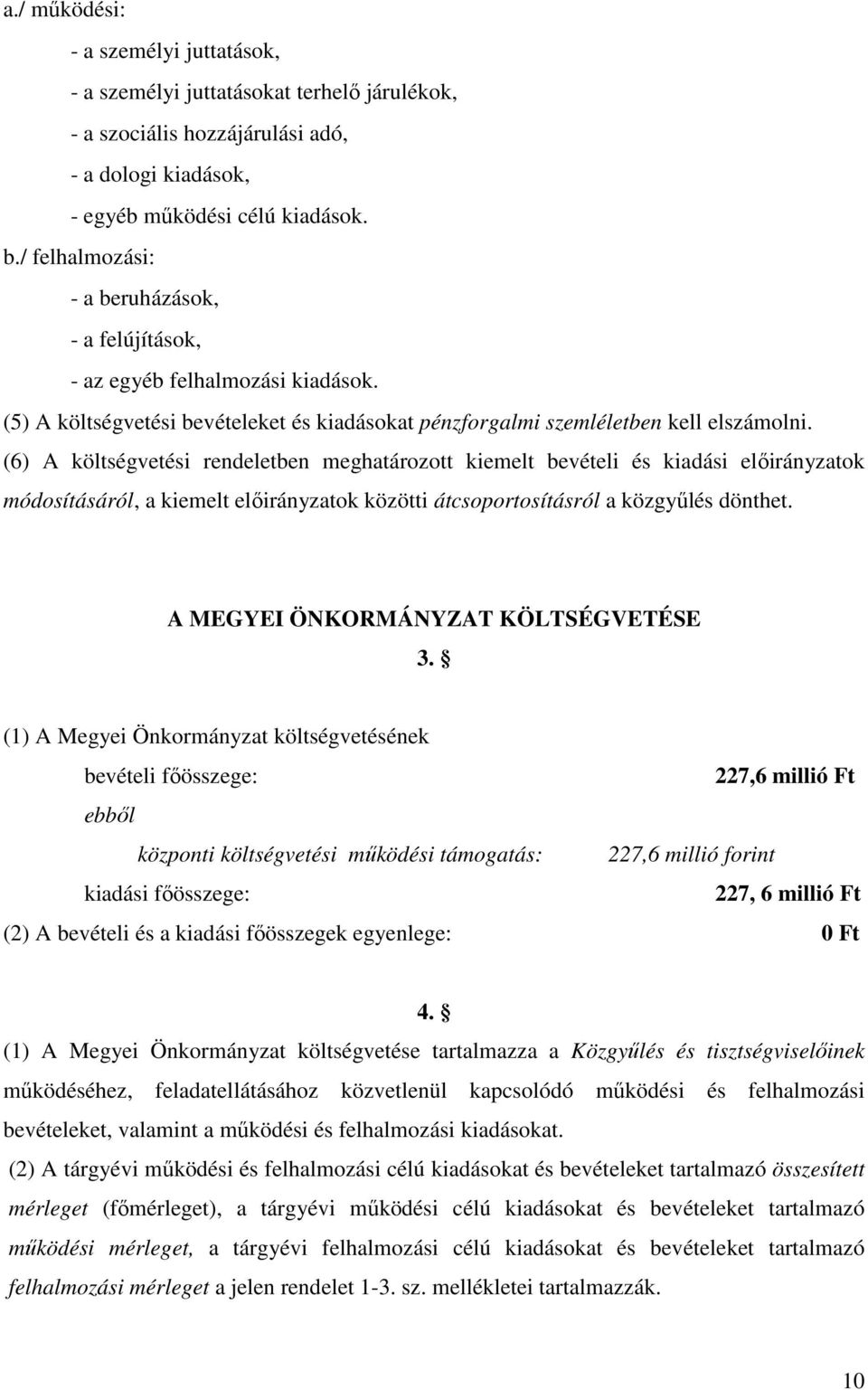 a./ működési:

- a személyi juttatások,

- a személyi juttatásokat terhelő járulékok,

- a szociális hozzájárulási adó,

- a dologi kiadások,

- egyéb működési célú kiadások.

b./ felhalmozási:

- a beruházások,

- a felújítások,

- az egyéb felhalmozási kiadások.

(5) A költségvetési bevételeket és kiadásokat pénzforgalmi szemléletben kell elszámolni.

(6) A költségvetési rendeletben meghatározott kiemelt bevételi és kiadási előirányzatok módosításáról, a kiemelt előirányzatok közötti átcsoportosításról a közgyűlés dönthet.

A MEGYEI ÖNKORMÁNYZAT KÖLTSÉGVETÉSE

3. §

(1) A Megyei Önkormányzat költségvetésének

bevételi főösszege: 227,6 millió Ft

ebből

központi költségvetési működési támogatás: 227,6 millió forint

kiadási főösszege: 227, 6 millió Ft

(2) A bevételi és a kiadási főösszegek egyenlege: 0 Ft

4. §

(1) A Megyei Önkormányzat költségvetése tartalmazza a Közgyűlés és tisztségviselőinek működéséhez, feladatellátásához közvetlenül kapcsolódó működési és felhalmozási bevételeket, valamint a működési és felhalmozási kiadásokat.

(2) A tárgyévi működési és felhalmozási célú kiadásokat és bevételeket tartalmazó összesített mérleget (főmérleget), a tárgyévi működési célú kiadásokat és bevételeket tartalmazó működési mérleget, a tárgyévi felhalmozási célú kiadásokat és bevételeket tartalmazó felhalmozási mérleget a jelen rendelet 1-3. sz. mellékletei tartalmazzák.

10